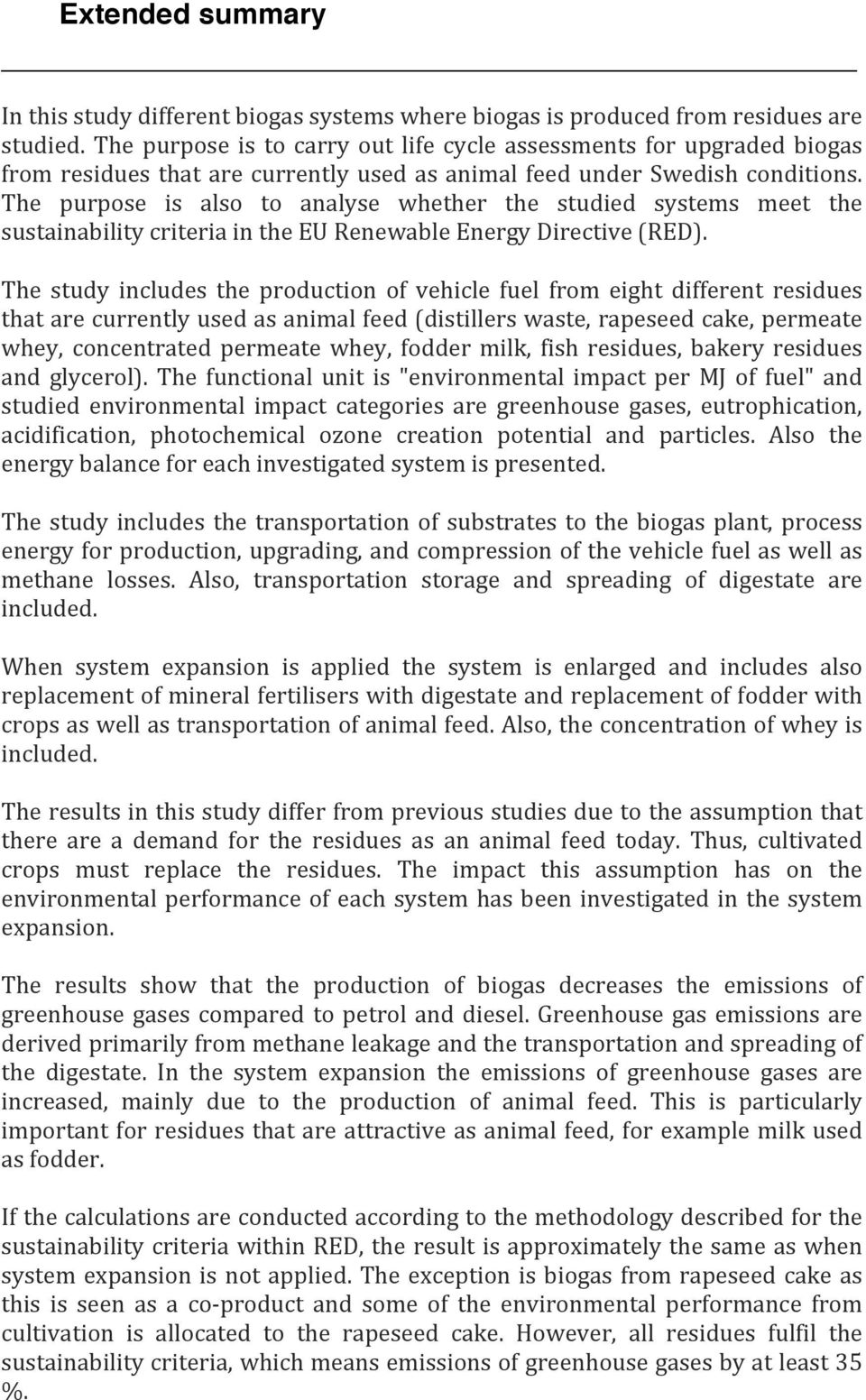 Extended summary

In this study different biogas systems where biogas is produced from residues are studied. The purpose is to carry out life cycle assessments for upgraded biogas from residues that are currently used as animal feed under Swedish conditions. The purpose is also to analyse whether the studied systems meet the sustainability criteria in the EU Renewable Energy Directive (RED).

The study includes the production of vehicle fuel from eight different residues that are currently used as animal feed (distillers waste, rapeseed cake, permeate whey, concentrated permeate whey, fodder milk, fish residues, bakery residues and glycerol). The functional unit is "environmental impact per MJ of fuel" and studied environmental impact categories are greenhouse gases, eutrophication, acidification, photochemical ozone creation potential and particles. Also the energy balance for each investigated system is presented.

The study includes the transportation of substrates to the biogas plant, process energy for production, upgrading, and compression of the vehicle fuel as well as methane losses. Also, transportation storage and spreading of digestate are included.

When system expansion is applied the system is enlarged and includes also replacement of mineral fertilisers with digestate and replacement of fodder with crops as well as transportation of animal feed. Also, the concentration of whey is included.

The results in this study differ from previous studies due to the assumption that there are a demand for the residues as an animal feed today. Thus, cultivated crops must replace the residues. The impact this assumption has on the environmental performance of each system has been investigated in the system expansion.

The results show that the production of biogas decreases the emissions of greenhouse gases compared to petrol and diesel. Greenhouse gas emissions are derived primarily from methane leakage and the transportation and spreading of the digestate. In the system expansion the emissions of greenhouse gases are increased, mainly due to the production of animal feed. This is particularly important for residues that are attractive as animal feed, for example milk used as fodder.

If the calculations are conducted according to the methodology described for the sustainability criteria within RED, the result is approximately the same as when system expansion is not applied. The exception is biogas from rapeseed cake as this is seen as a co-product and some of the environmental performance from cultivation is allocated to the rapeseed cake. However, all residues fulfil the sustainability criteria, which means emissions of greenhouse gases by at least 35 %.